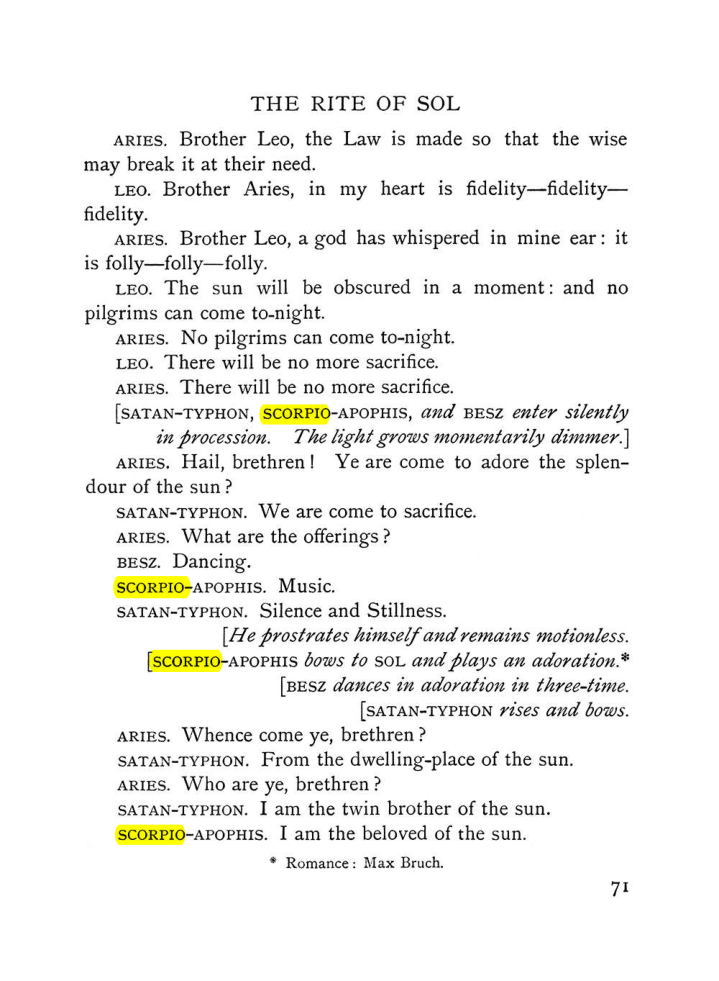 THE RITE OF SOL

ARIES. Brother Leo, the Law is made so that the wise may break it at their need.

LEO. Brother Aries, in my heart is fidelity—fidelity—fidelity.

ARIES. Brother Leo, a god has whispered in mine ear: it is folly—folly—folly.

LEO. The sun will be obscured in a moment: and no pilgrims can come to-night.

ARIES. No pilgrims can come to-night.

LEO. There will be no more sacrifice.

ARIES. There will be no more sacrifice.

[SATAN-TYPHON, SCORPIO-APOPHIS, and BESZ enter silently in procession. The light grows momentarily dimmer.]

ARIES. Hail, brethren! Ye are come to adore the splendour of the sun?

SATAN-TYPHON. We are come to sacrifice.

ARIES. What are the offerings?

BESZ. Dancing.

SCORPIO-APOPHIS. Music.

SATAN-TYPHON. Silence and Stillness.

[He prostrates himself and remains motionless.

[SCORPIO-APOPHIS bows to SOL and plays an adoration.*

[BESZ dances in adoration in three-time.

[SATAN-TYPHON rises and bows.

ARIES. Whence come ye, brethren?

SATAN-TYPHON. From the dwelling-place of the sun.

ARIES. Who are ye, brethren?

SATAN-TYPHON. I am the twin brother of the sun.

SCORPIO-APOPHIS. I am the beloved of the sun.

* Romance: Max Bruch.

71